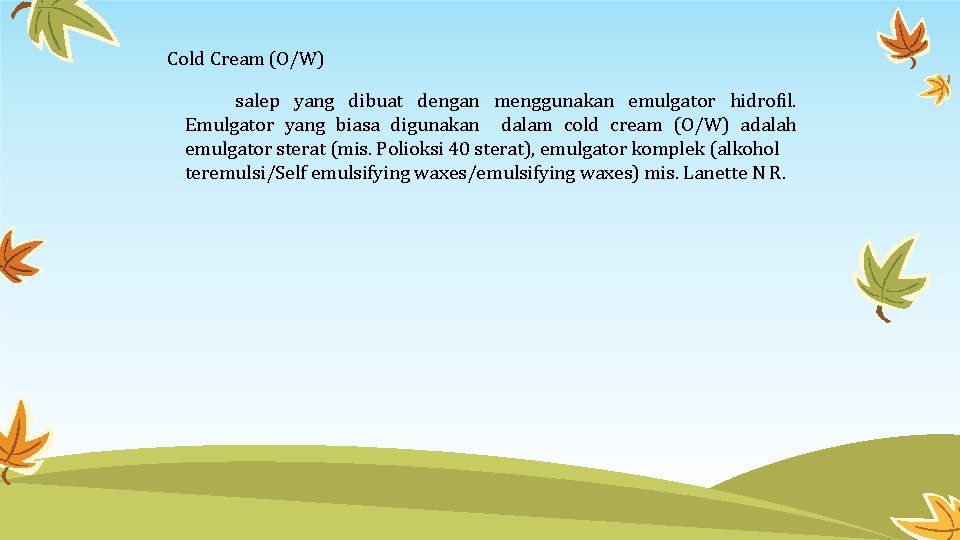 Cold Cream (O/W)

salep yang dibuat dengan menggunakan emulgator hidrofil. Emulgator yang biasa digunakan dalam cold cream (O/W) adalah emulgator sterat (mis. Polioksi 40 sterat), emulgator komplek (alkohol teremulsi/Self emulsifying waxes/emulsifying waxes) mis. Lanette N R.